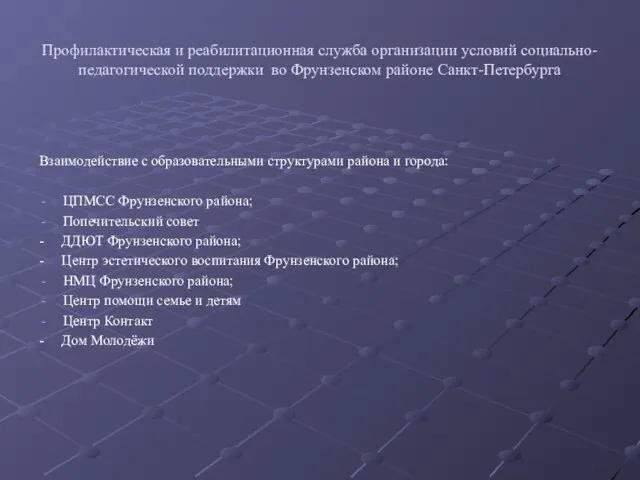 Профилактическая и реабилитационная служба организации условий социально-педагогической поддержки во Фрунзенском районе Санкт-Петербурга

Взаимодействие с образовательными структурами района и города:

- ЦПМСС Фрунзенского района;
- Попечительский совет
- ДДЮТ Фрунзенского района;
- Центр эстетического воспитания Фрунзенского района;
- НМЦ Фрунзенского района;
- Центр помощи семье и детям
- Центр Контакт
- Дом Молодёжи